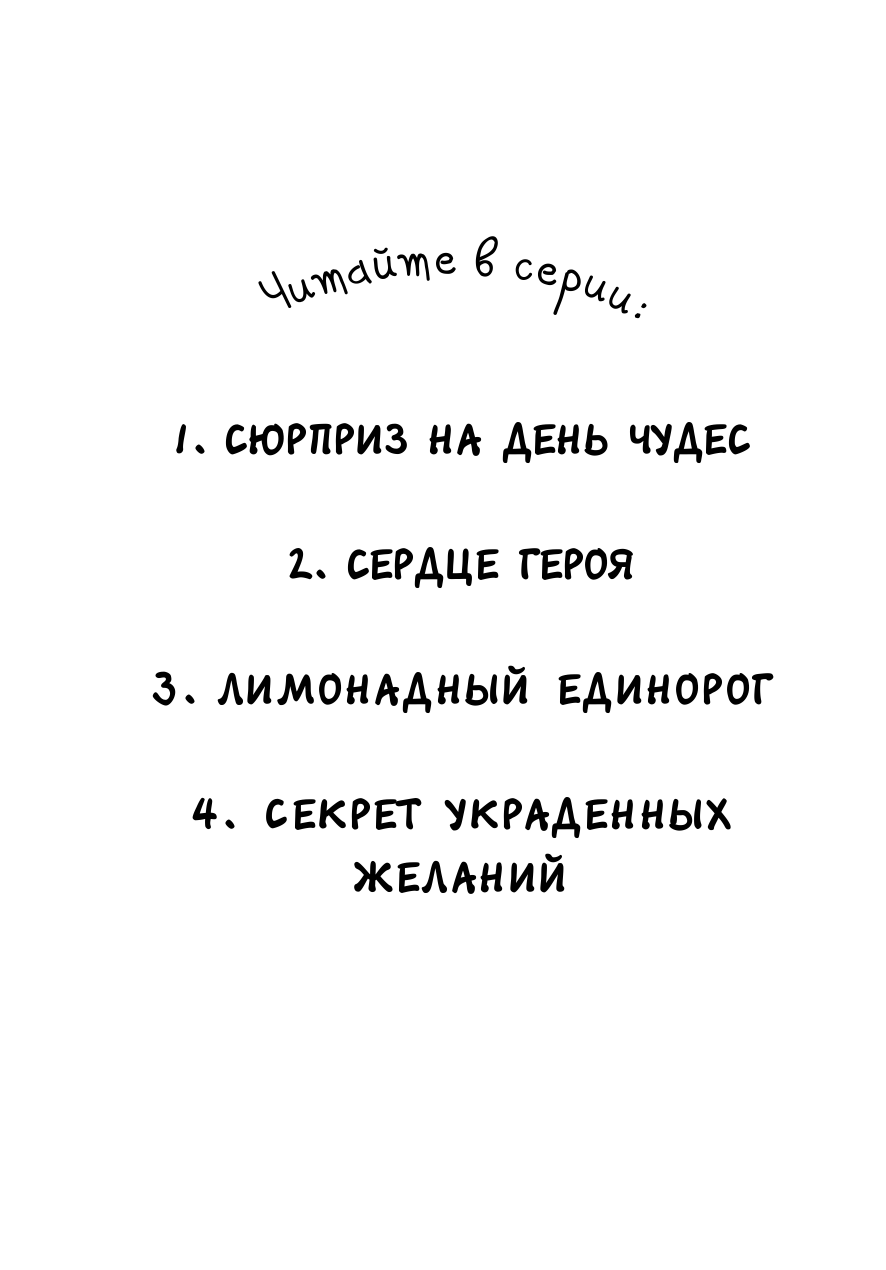 Читайте в серии:

1. СЮРПРИЗ НА ДЕНЬ ЧУДЕС

2. СЕРДЦЕ ГЕРОЯ

3. ЛИМОНАДНЫЙ ЕДИНОРОГ

4. СЕКРЕТ УКРАДЕННЫХ ЖЕЛАНИЙ